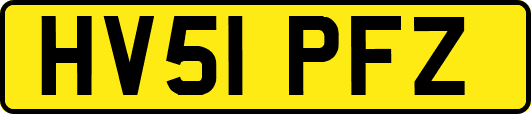 HV51 PFZ